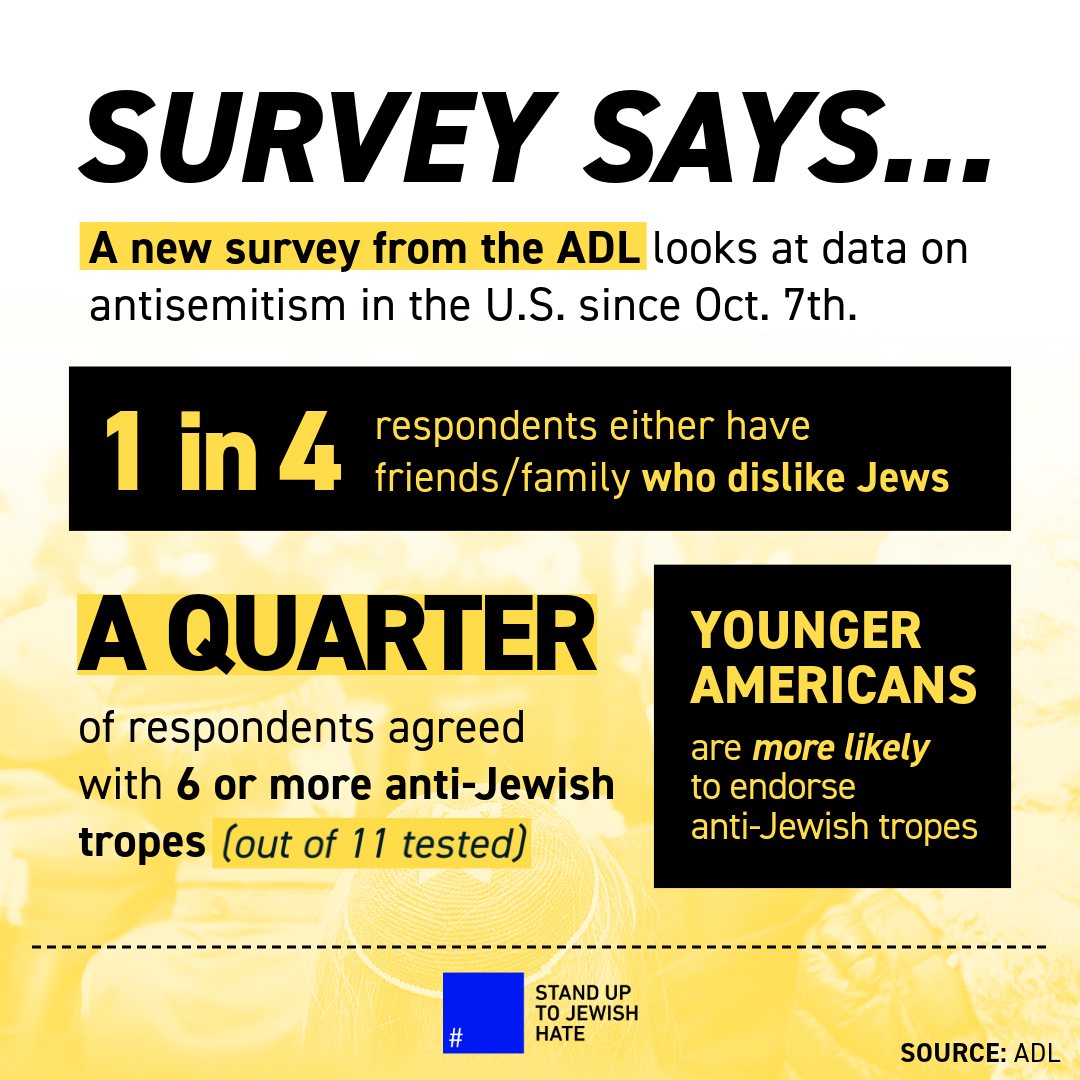 SURVEY SAYS...

A new survey from the ADL looks at data on antisemitism in the U.S. since Oct. 7th.

1 in 4 respondents either have friends/family who dislike Jews

A QUARTER

of respondents agreed with 6 or more anti-Jewish tropes (out of 11 tested)

YOUNGER AMERICANS

are more likely to endorse anti-Jewish tropes

#

STAND UP TO JEWISH HATE

SOURCE: ADL